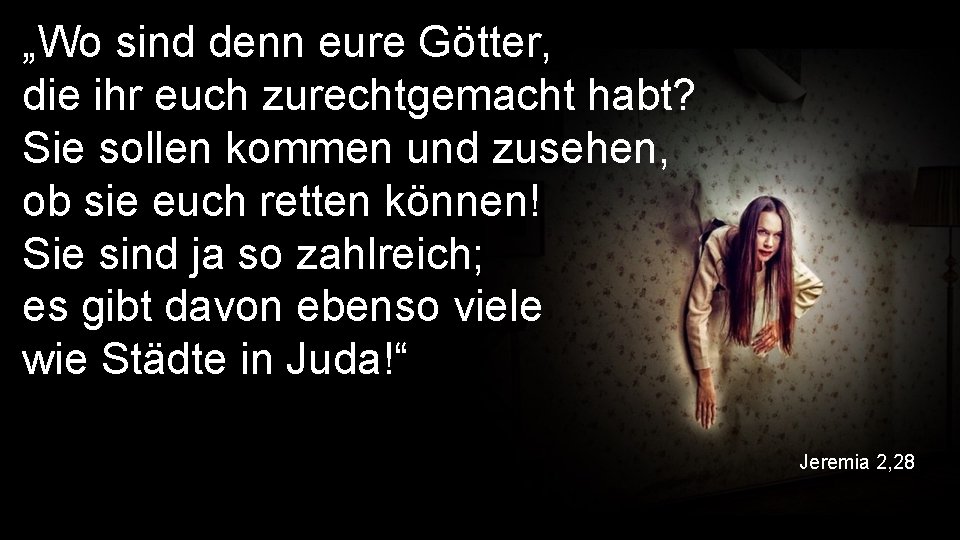 „Wo sind denn eure Götter,
die ihr euch zurechtgemacht habt?
Sie sollen kommen und zusehen,
ob sie euch retten können!
Sie sind ja so zahlreich;
es gibt davon ebenso viele
wie Städte in Juda!“

Jeremia 2,28